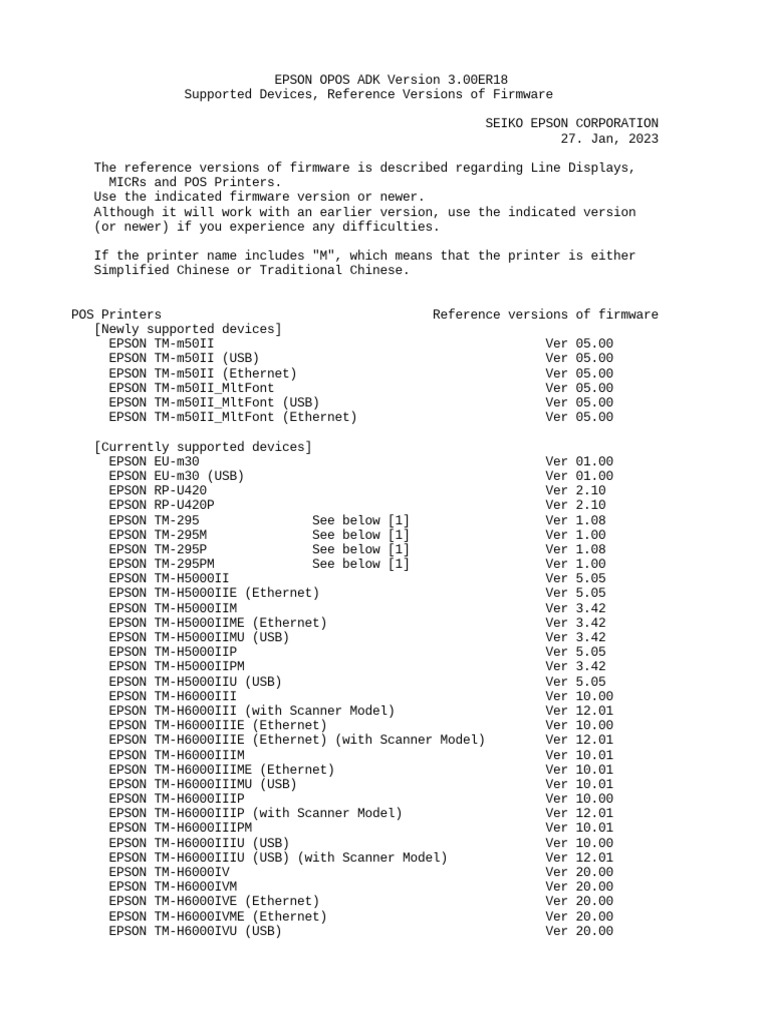 EPSON OPOS ADK Version 3.00ER18
Supported Devices, Reference Versions of Firmware

SEIKO EPSON CORPORATION
27. Jan, 2023

The reference versions of firmware is described regarding Line Displays, MICRs and POS Printers.
Use the indicated firmware version or newer.
Although it will work with an earlier version, use the indicated version (or newer) if you experience any difficulties.

If the printer name includes "M", which means that the printer is either Simplified Chinese or Traditional Chinese.

POS Printers Reference versions of firmware
[Newly supported devices]
EPSON TM-m50II Ver 05.00
EPSON TM-m50II (USB) Ver 05.00
EPSON TM-m50II (Ethernet) Ver 05.00
EPSON TM-m50II_MltFont Ver 05.00
EPSON TM-m50II_MltFont (USB) Ver 05.00
EPSON TM-m50II_MltFont (Ethernet) Ver 05.00

[Currently supported devices]
EPSON EU-m30 Ver 01.00
EPSON EU-m30 (USB) Ver 01.00
EPSON RP-U420 Ver 2.10
EPSON RP-U420P Ver 2.10
EPSON TM-295 See below [1] Ver 1.08
EPSON TM-295M See below [1] Ver 1.00
EPSON TM-295P See below [1] Ver 1.08
EPSON TM-295PM See below [1] Ver 1.00
EPSON TM-H5000II Ver 5.05
EPSON TM-H5000IIE (Ethernet) Ver 5.05
EPSON TM-H5000IIM Ver 3.42
EPSON TM-H5000IIME (Ethernet) Ver 3.42
EPSON TM-H5000IIMU (USB) Ver 3.42
EPSON TM-H5000IIP Ver 5.05
EPSON TM-H5000IIPM Ver 3.42
EPSON TM-H5000IIU (USB) Ver 5.05
EPSON TM-H6000III Ver 10.00
EPSON TM-H6000III (with Scanner Model) Ver 12.01
EPSON TM-H6000IIIE (Ethernet) Ver 10.00
EPSON TM-H6000IIIE (Ethernet) (with Scanner Model) Ver 12.01
EPSON TM-H6000IIIM Ver 10.01
EPSON TM-H6000IIIME (Ethernet) Ver 10.01
EPSON TM-H6000IIIMU (USB) Ver 10.01
EPSON TM-H6000IIIP Ver 10.00
EPSON TM-H6000IIIP (with Scanner Model) Ver 12.01
EPSON TM-H6000IIIPM Ver 10.01
EPSON TM-H6000IIIU (USB) Ver 10.00
EPSON TM-H6000IIIU (USB) (with Scanner Model) Ver 12.01
EPSON TM-H6000IV Ver 20.00
EPSON TM-H6000IVM Ver 20.00
EPSON TM-H6000IVE (Ethernet) Ver 20.00
EPSON TM-H6000IVME (Ethernet) Ver 20.00
EPSON TM-H6000IVU (USB) Ver 20.00